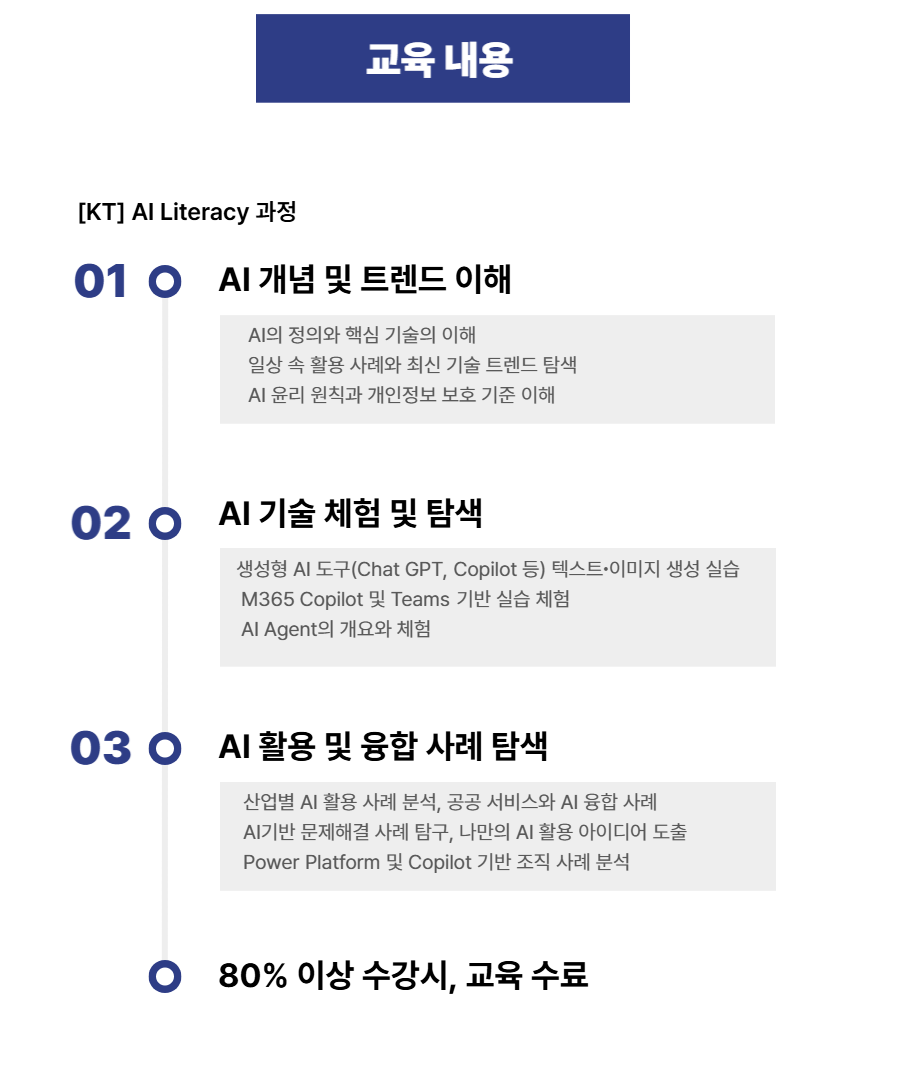 교육 내용

[KT] AI Literacy 과정

01 AI 개념 및 트렌드 이해

AI의 정의와 핵심 기술의 이해
일상 속 활용 사례와 최신 기술 트렌드 탐색
AI 윤리 원칙과 개인정보 보호 기준 이해

02 AI 기술 체험 및 탐색

생성형 AI 도구(Chat GPT, Copilot 등) 텍스트•이미지 생성 실습
M365 Copilot 및 Teams 기반 실습 체험
AI Agent의 개요와 체험

03 AI 활용 및 융합 사례 탐색

산업별 AI 활용 사례 분석, 공공 서비스와 AI 융합 사례
AI기반 문제해결 사례 탐구, 나만의 AI 활용 아이디어 도출
Power Platform 및 Copilot 기반 조직 사례 분석

80% 이상 수강시, 교육 수료